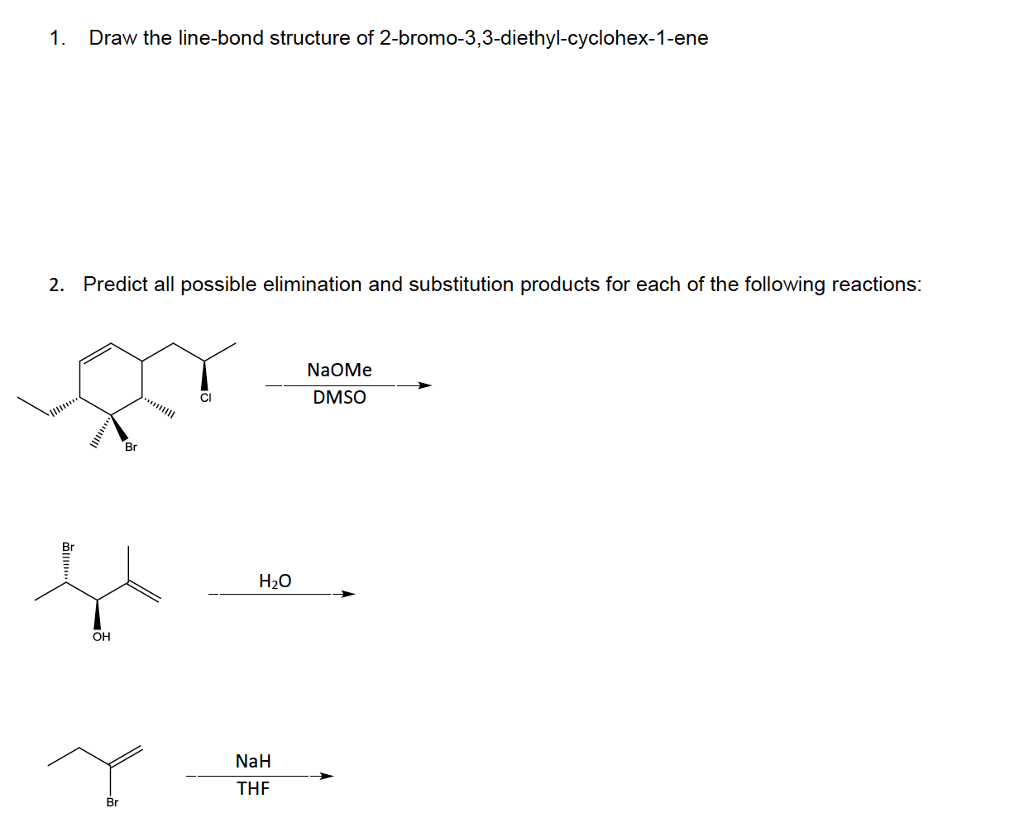 1. Draw the line-bond structure of 2-bromo-3,3-diethyl-cyclohex-1-ene

2. Predict all possible elimination and substitution products for each of the following reactions:

Cl

Br

NaOMe
DMSO

Br

OH

$H_2O$

Br

NaH
THF